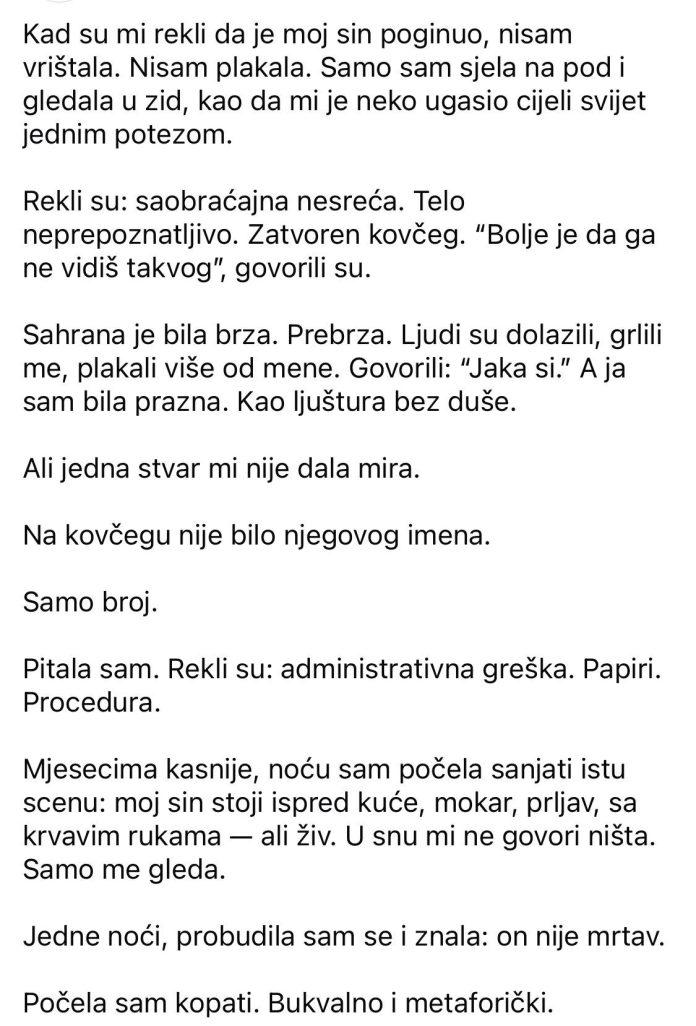 Kad su mi rekli da je moj sin poginuo, nisam vrištala. Nisam plakala. Samo sam sjela na pod i gledala u zid, kao da mi je neko ugasio cijeli svijet jednim potezom.

Rekli su: saobraćajna nesreća. Telo neprepoznatljivo. Zatvoren kovčeg. “Bolje je da ga ne vidiš takvog”, govorili su.

Sahrana je bila brza. Prebrza. Ljudi su dolazili, grlili me, plakali više od mene. Govorili: “Jaka si.” A ja sam bila prazna. Kao ljuštura bez duše.

Ali jedna stvar mi nije dala mira.

Na kovčegu nije bilo njegovog imena.

Samo broj.

Pitala sam. Rekli su: administrativna greška. Papiri. Procedura.

Mjesecima kasnije, noću sam počela sanjati istu scenu: moj sin stoji ispred kuće, mokar, prljav, sa krvavim rukama — ali živ. U snu mi ne govori ništa. Samo me gleda.

Jedne noći, probudila sam se i znala: on nije mrtav.

Počela sam kopati. Bukvalno i metaforički.